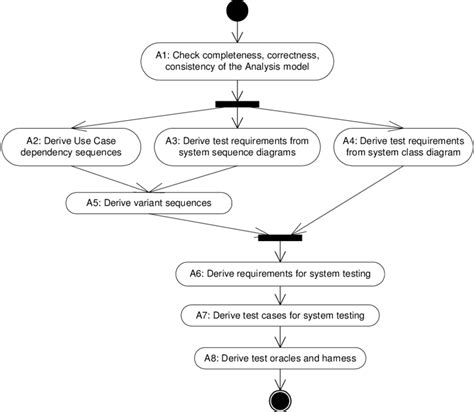 A1: Check completeness, correctness, consistency of the Analysis model

A2: Derive Use Case dependency sequences

A3: Derive test requirements from system sequence diagrams

A4: Derive test requirements from system class diagram

A5: Derive variant sequences

A6: Derive requirements for system testing

A7: Derive test cases for system testing

A8: Derive test oracles and harness